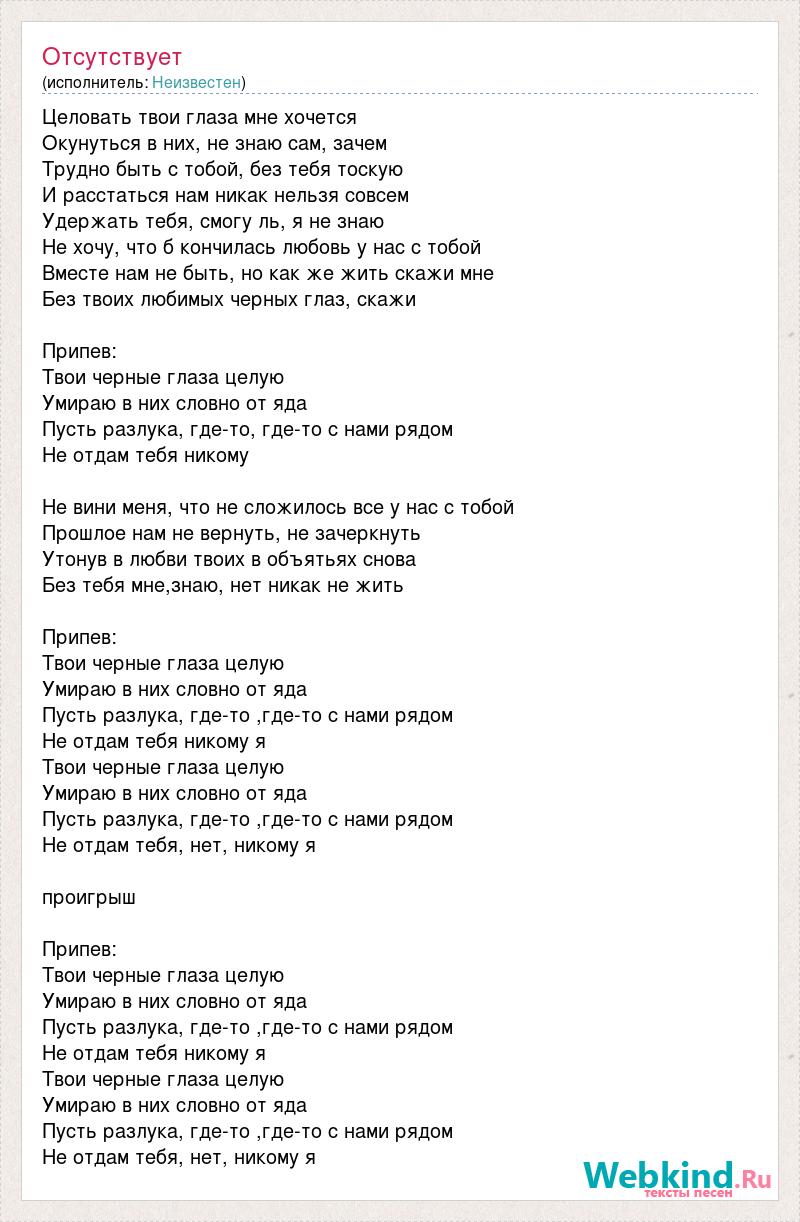 Отсутствует
(исполнитель: Неизвестен)

Целовать твои глаза мне хочется
Окунуться в них, не знаю сам, зачем
Трудно быть с тобой, без тебя тоскую
И расстаться нам никак нельзя совсем
Удержать тебя, смогу ль, я не знаю
Не хочу, что б кончилась любовь у нас с тобой
Вместе нам не быть, но как же жить скажи мне
Без твоих любимых черных глаз, скажи

Припев:
Твои черные глаза целую
Умираю в них словно от яда
Пусть разлука, где-то, где-то с нами рядом
Не отдам тебя никому

Не вини меня, что не сложилось все у нас с тобой
Прошлое нам не вернуть, не зачеркнуть
Утонув в любви твоих в объятьях снова
Без тебя мне,знаю, нет никак не жить

Припев:
Твои черные глаза целую
Умираю в них словно от яда
Пусть разлука, где-то ,где-то с нами рядом
Не отдам тебя никому я
Твои черные глаза целую
Умираю в них словно от яда
Пусть разлука, где-то ,где-то с нами рядом
Не отдам тебя, нет, никому я

проигрыш

Припев:
Твои черные глаза целую
Умираю в них словно от яда
Пусть разлука, где-то ,где-то с нами рядом
Не отдам тебя никому я
Твои черные глаза целую
Умираю в них словно от яда
Пусть разлука, где-то ,где-то с нами рядом
Не отдам тебя, нет, никому я

Webkind.Ru
тексты песен